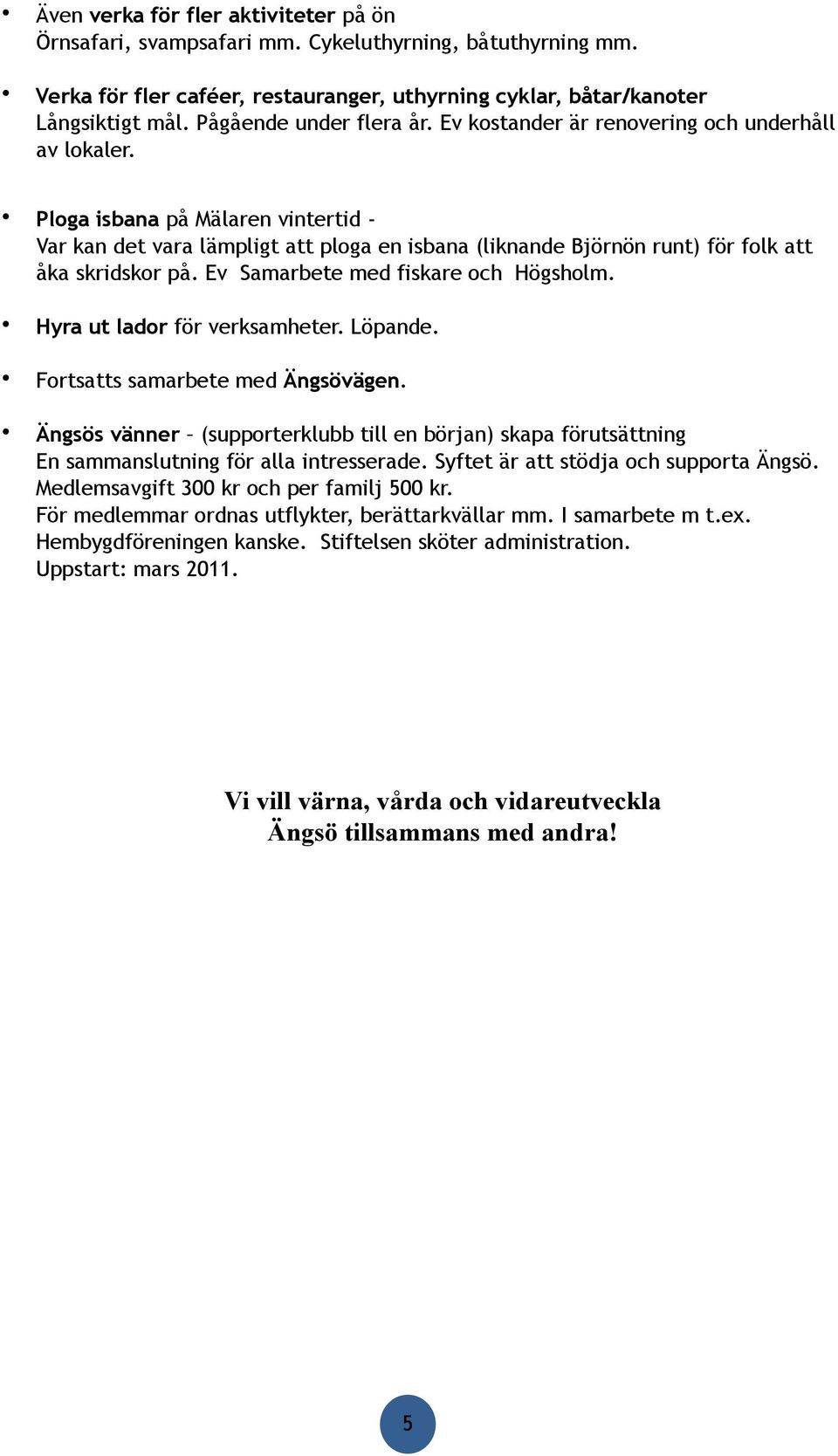 • Även verka för fler aktiviteter på ön
Örnsafari, svampsafari mm. Cykeluthyrning, båtuthyrning mm.

• Verka för fler caféer, restauranger, uthyrning cyklar, båtar/kanoter
Långsiktigt mål. Pågående under flera år. Ev kostander är renovering och underhåll av lokaler.

• Ploga isbana på Mälaren vintertid -
Var kan det vara lämpligt att ploga en isbana (liknande Björnön runt) för folk att åka skridskor på. Ev Samarbete med fiskare och Högsholm.

• Hyra ut lador för verksamheter. Löpande.

• Fortsatts samarbete med Ängsövägen.

• Ängsös vänner – (supporterklubb till en början) skapa förutsättning
En sammanslutning för alla intresserade. Syftet är att stödja och supporta Ängsö.
Medlemsavgift 300 kr och per familj 500 kr.
För medlemmar ordnas utflykter, berättarkvällar mm. I samarbete m t.ex. Hembygdföreningen kanske. Stiftelsen sköter administration.
Uppstart: mars 2011.

Vi vill värna, vårda och vidareutveckla
Ängsö tillsammans med andra!

5